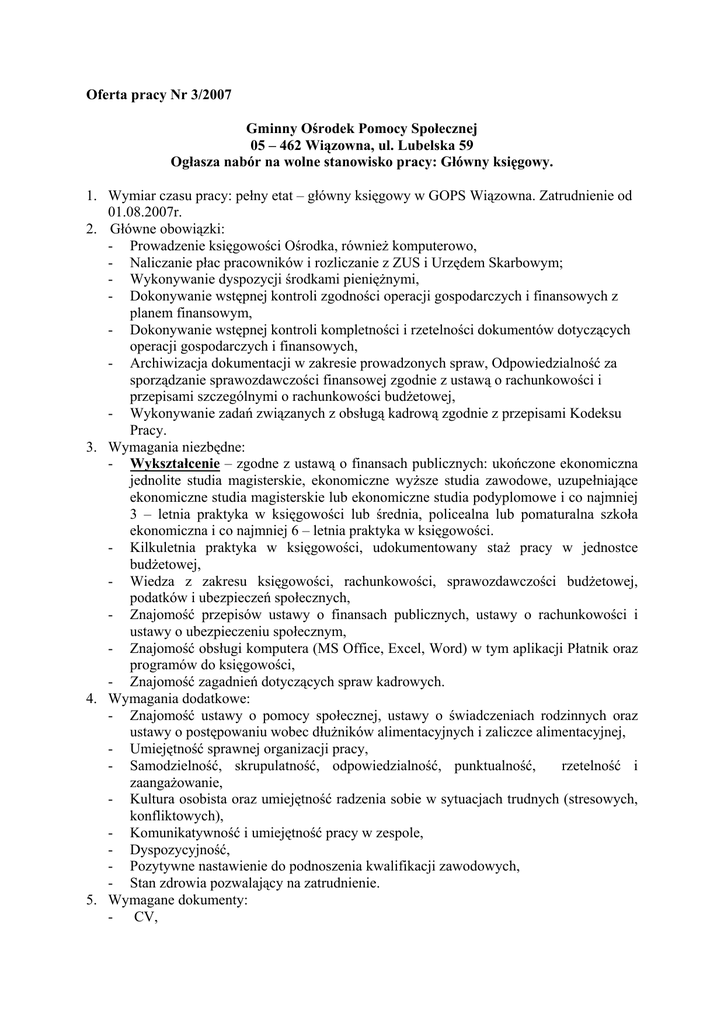 Oferta pracy Nr 3/2007

Gminny Ośrodek Pomocy Społecznej
05 – 462 Wiązowna, ul. Lubelska 59
Ogłasza nabór na wolne stanowisko pracy: Główny księgowy.

1. Wymiar czasu pracy: pełny etat – główny księgowy w GOPS Wiązowna. Zatrudnienie od 01.08.2007r.
2. Główne obowiązki:
- Prowadzenie księgowości Ośrodka, również komputerowo,
- Naliczanie płac pracowników i rozliczanie z ZUS i Urzędem Skarbowym;
- Wykonywanie dyspozycji środkami pieniężnymi,
- Dokonywanie wstępnej kontroli zgodności operacji gospodarczych i finansowych z planem finansowym,
- Dokonywanie wstępnej kontroli kompletności i rzetelności dokumentów dotyczących operacji gospodarczych i finansowych,
- Archiwizacja dokumentacji w zakresie prowadzonych spraw, Odpowiedzialność za sporządzanie sprawozdawczości finansowej zgodnie z ustawą o rachunkowości i przepisami szczególnymi o rachunkowości budżetowej,
- Wykonywanie zadań związanych z obsługą kadrową zgodnie z przepisami Kodeksu Pracy.
3. Wymagania niezbędne:
- Wykształcenie – zgodne z ustawą o finansach publicznych: ukończone ekonomiczna jednolite studia magisterskie, ekonomiczne wyższe studia zawodowe, uzupełniające ekonomiczne studia magisterskie lub ekonomiczne studia podyplomowe i co najmniej 3 – letnia praktyka w księgowości lub średnia, policealna lub pomaturalna szkoła ekonomiczna i co najmniej 6 – letnia praktyka w księgowości.
- Kilkuletnia praktyka w księgowości, udokumentowany staż pracy w jednostce budżetowej,
- Wiedza z zakresu księgowości, rachunkowości, sprawozdawczości budżetowej, podatków i ubezpieczeń społecznych,
- Znajomość przepisów ustawy o finansach publicznych, ustawy o rachunkowości i ustawy o ubezpieczeniu społecznym,
- Znajomość obsługi komputera (MS Office, Excel, Word) w tym aplikacji Płatnik oraz programów do księgowości,
- Znajomość zagadnień dotyczących spraw kadrowych.
4. Wymagania dodatkowe:
- Znajomość ustawy o pomocy społecznej, ustawy o świadczeniach rodzinnych oraz ustawy o postępowaniu wobec dłużników alimentacyjnych i zaliczce alimentacyjnej,
- Umiejętność sprawnej organizacji pracy,
- Samodzielność, skrupulatność, odpowiedzialność, punktualność, rzetelność i zaangażowanie,
- Kultura osobista oraz umiejętność radzenia sobie w sytuacjach trudnych (stresowych, konfliktowych),
- Komunikatywność i umiejętność pracy w zespole,
- Dyspozycyjność,
- Pozytywne nastawienie do podnoszenia kwalifikacji zawodowych,
- Stan zdrowia pozwalający na zatrudnienie.
5. Wymagane dokumenty:
- CV,